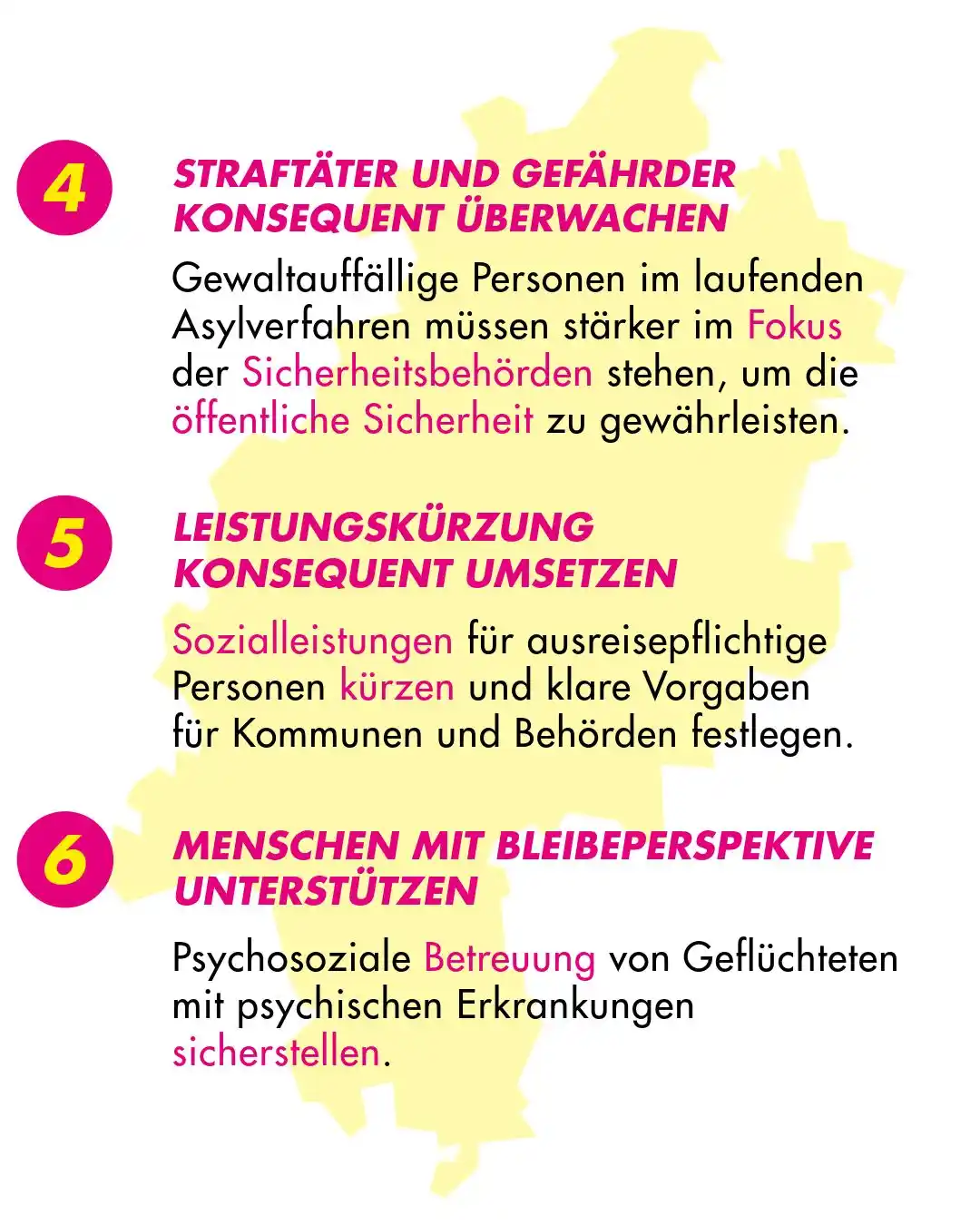 4

STRAFTÄTER UND GEFÄHRDER KONSEQUENT ÜBERWACHEN

Gewaltauffällige Personen im laufenden Asylverfahren müssen stärker im Fokus der Sicherheitsbehörden stehen, um die öffentliche Sicherheit zu gewährleisten.

5

LEISTUNGSKÜRZUNG KONSEQUENT UMSETZEN

Sozialleistungen für ausreisepflichtige Personen kürzen und klare Vorgaben für Kommunen und Behörden festlegen.

6

MENSCHEN MIT BLEIBEPERSPEKTIVE UNTERSTÜTZEN

Psychosoziale Betreuung von Geflüchteten mit psychischen Erkrankungen sicherstellen.